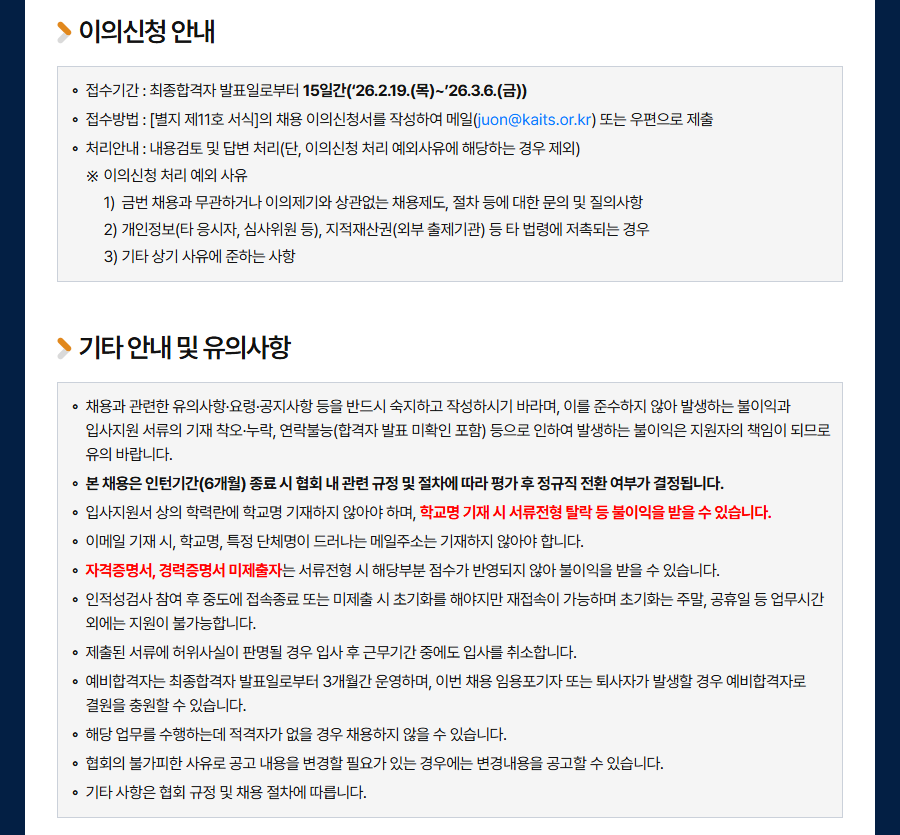 이의신청 안내

∘ 접수기간 : 최종합격자 발표일로부터 15일간('26.2.19.(목)~'26.3.6.(금))
∘ 접수방법 : [별지 제11호 서식]의 채용 이의신청서를 작성하여 메일(juon@kaits.or.kr) 또는 우편으로 제출
∘ 처리안내 : 내용검토 및 답변 처리(단, 이의신청 처리 예외사유에 해당하는 경우 제외)
※ 이의신청 처리 예외 사유
1) 금번 채용과 무관하거나 이의제기와 상관없는 채용제도, 절차 등에 대한 문의 및 질의사항
2) 개인정보(타 응시자, 심사위원 등), 지적재산권(외부 출제기관) 등 타 법령에 저촉되는 경우
3) 기타 상기 사유에 준하는 사항

기타 안내 및 유의사항

∘ 채용과 관련한 유의사항·요령·공지사항 등을 반드시 숙지하고 작성하시기 바라며, 이를 준수하지 않아 발생하는 불이익과 입사지원 서류의 기재 착오·누락, 연락불능(합격자 발표 미확인 포함) 등으로 인하여 발생하는 불이익은 지원자의 책임이 되므로 유의 바랍니다.
∘ 본 채용은 인턴기간(6개월) 종료 시 협회 내 관련 규정 및 절차에 따라 평가 후 정규직 전환 여부가 결정됩니다.
∘ 입사지원서 상의 학력란에 학교명 기재하지 않아야 하며, 학교명 기재 시 서류전형 탈락 등 불이익을 받을 수 있습니다.
∘ 이메일 기재 시, 학교명, 특정 단체명이 드러나는 메일주소는 기재하지 않아야 합니다.
∘ 자격증명서, 경력증명서 미제출자는 서류전형 시 해당부분 점수가 반영되지 않아 불이익을 받을 수 있습니다.
∘ 인적성검사 참여 후 중도에 접속종료 또는 미제출 시 초기화를 해야지만 재접속이 가능하며 초기화는 주말, 공휴일 등 업무시간 외에는 지원이 불가능합니다.
∘ 제출된 서류에 허위사실이 판명될 경우 입사 후 근무기간 중에도 입사를 취소합니다.
∘ 예비합격자는 최종합격자 발표일로부터 3개월간 운영하며, 이번 채용 임용포기자 또는 퇴사자가 발생할 경우 예비합격자로 결원을 충원할 수 있습니다.
∘ 해당 업무를 수행하는데 적격자가 없을 경우 채용하지 않을 수 있습니다.
∘ 협회의 불가피한 사유로 공고 내용을 변경할 필요가 있는 경우에는 변경내용을 공고할 수 있습니다.
∘ 기타 사항은 협회 규정 및 채용 절차에 따릅니다.